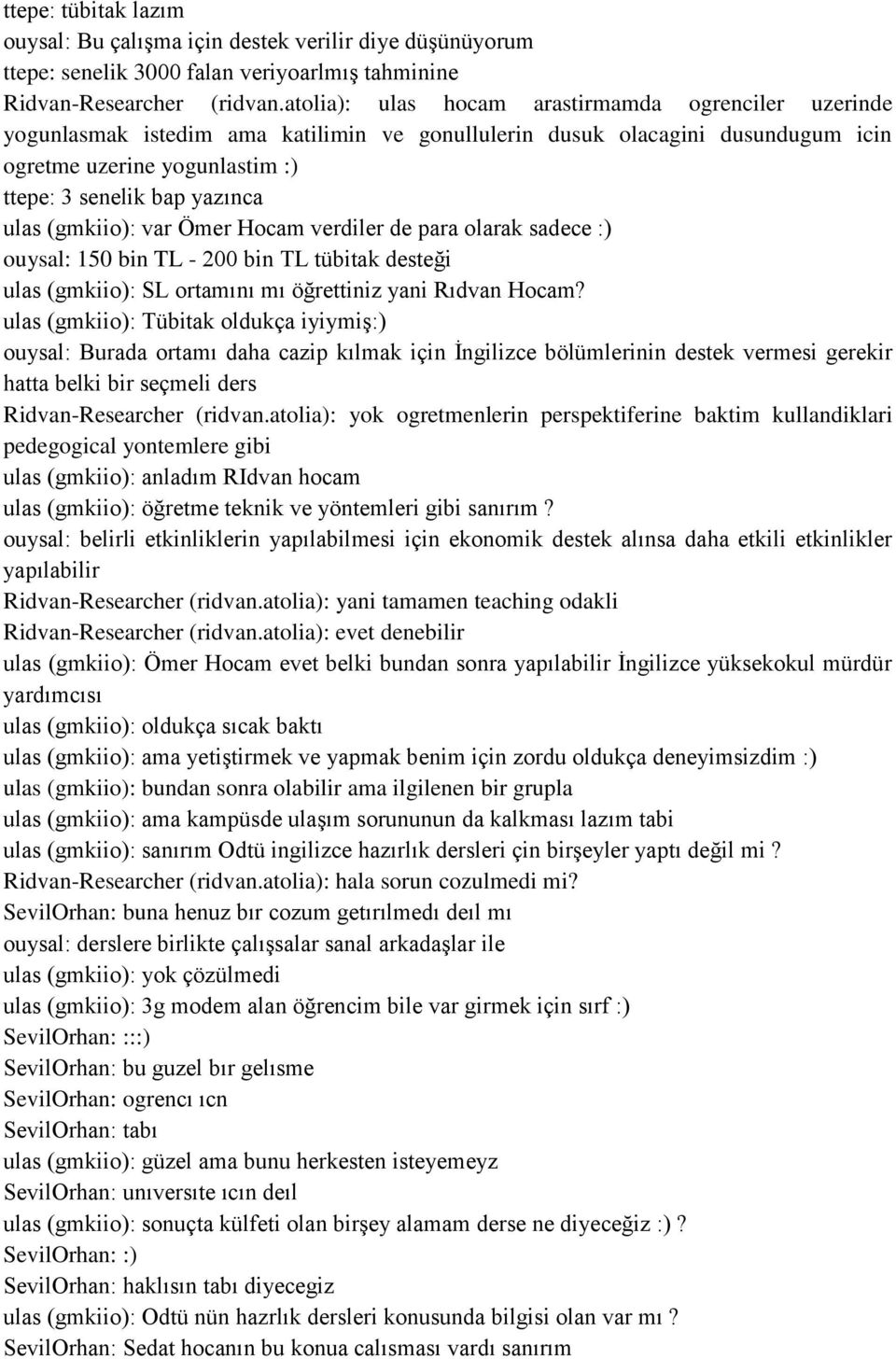 ttepe: tübitak lazım
ouysal: Bu çalışma için destek verilir diye düşünüyorum
ttepe: senelik 3000 falan veriyoarlmış tahminine
Ridvan-Researcher (ridvan.atolia): ulas hocam arastirmamda ogrenciler uzerinde yogunlasmak istedim ama katilimin ve gonullulerin dusuk olacagini dusundugum icin ogretme uzerine yogunlastim :)
ttepe: 3 senelik bap yazınca
ulas (gmkiio): var Ömer Hocam verdiler de para olarak sadece :)
ouysal: 150 bin TL - 200 bin TL tübitak desteği
ulas (gmkiio): SL ortamını mı öğrettiniz yani Rıdvan Hocam?
ulas (gmkiio): Tübitak oldukça iyiymiş:)
ouysal: Burada ortamı daha cazip kılmak için İngilizce bölümlerinin destek vermesi gerekir hatta belki bir seçmeli ders
Ridvan-Researcher (ridvan.atolia): yok ogretmenlerin perspektiferine baktim kullandiklari pedegogical yontemlere gibi
ulas (gmkiio): anladım RIdvan hocam
ulas (gmkiio): öğretme teknik ve yöntemleri gibi sanırım ?
ouysal: belirli etkinliklerin yapılabilmesi için ekonomik destek alınsa daha etkili etkinlikler yapılabilir
Ridvan-Researcher (ridvan.atolia): yani tamamen teaching odakli
Ridvan-Researcher (ridvan.atolia): evet denebilir
ulas (gmkiio): Ömer Hocam evet belki bundan sonra yapılabilir İngilizce yüksekokul mürdür yardımcısı
ulas (gmkiio): oldukça sıcak baktı
ulas (gmkiio): ama yetiştirmek ve yapmak benim için zordu oldukça deneyimsizdim :)
ulas (gmkiio): bundan sonra olabilir ama ilgilenen bir grupla
ulas (gmkiio): ama kampüsde ulaşım sorununun da kalkması lazım tabi
ulas (gmkiio): sanırım Odtü ingilizce hazırlık dersleri çin birşeyler yaptı değil mi ?
Ridvan-Researcher (ridvan.atolia): hala sorun cozulmedi mi?
SevilOrhan: buna henuz bır cozum getırılmedı deıl mı
ouysal: derslere birlikte çalışsalar sanal arkadaşlar ile
ulas (gmkiio): yok çözülmedi
ulas (gmkiio): 3g modem alan öğrencim bile var girmek için sırf :)
SevilOrhan: :::)
SevilOrhan: bu guzel bır gelısme
SevilOrhan: ogrencı ıcn
SevilOrhan: tabı
ulas (gmkiio): güzel ama bunu herkesten isteyemeyz
SevilOrhan: unıversıte ıcın deıl
ulas (gmkiio): sonuçta külfeti olan birşey alamam derse ne diyeceğiz :) ?
SevilOrhan: :)
SevilOrhan: haklısın tabı diyecegiz
ulas (gmkiio): Odtü nün hazrlık dersleri konusunda bilgisi olan var mı ?
SevilOrhan: Sedat hocanın bu konua calısması vardı sanırım